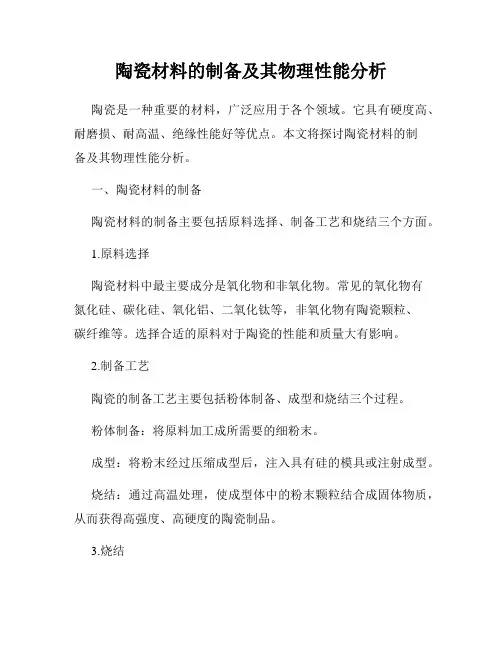 陶瓷材料的制备及其物理性能分析

陶瓷是一种重要的材料，广泛应用于各个领域。它具有硬度高、耐磨损、耐高温、绝缘性能好等优点。本文将探讨陶瓷材料的制备及其物理性能分析。

一、陶瓷材料的制备

陶瓷材料的制备主要包括原料选择、制备工艺和烧结三个方面。

1.原料选择

陶瓷材料中最主要成分是氧化物和非氧化物。常见的氧化物有氮化硅、碳化硅、氧化铝、二氧化钛等，非氧化物有陶瓷颗粒、碳纤维等。选择合适的原料对于陶瓷的性能和质量大有影响。

2.制备工艺

陶瓷的制备工艺主要包括粉体制备、成型和烧结三个过程。

粉体制备：将原料加工成所需要的细粉末。

成型：将粉末经过压缩成型后，注入具有硅的模具或注射成型。

烧结：通过高温处理，使成型体中的粉末颗粒结合成固体物质，从而获得高强度、高硬度的陶瓷制品。

3.烧结